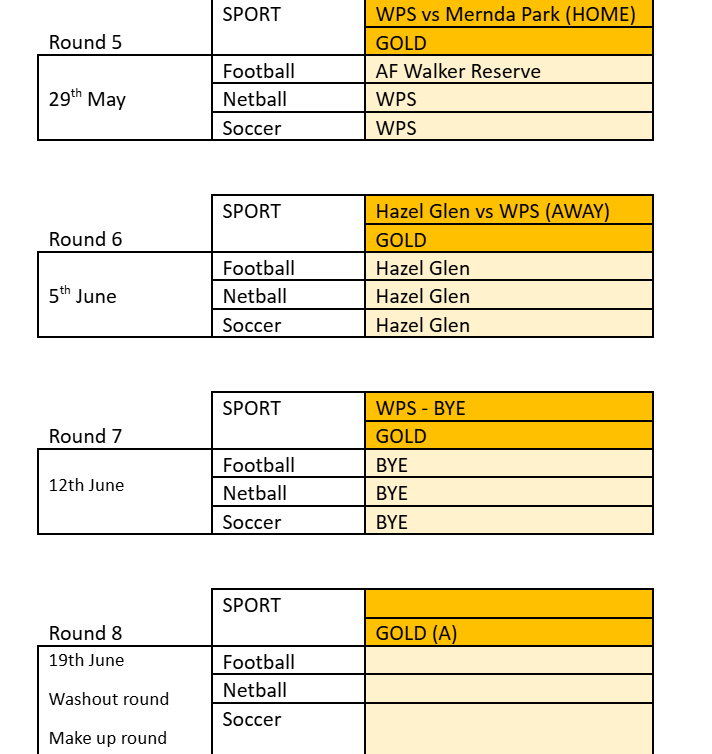 | Round 5 | SPORT | WPS vs Mernda Park (HOME) |
|---|---|---|
| | | GOLD |
| $29^{th}$ May | Football | AF Walker Reserve |
| | Netball | WPS |
| | Soccer | WPS |

| Round 6 | SPORT | Hazel Glen vs WPS (AWAY) |
|---|---|---|
| | | GOLD |
| $5^{th}$ June | Football | Hazel Glen |
| | Netball | Hazel Glen |
| | Soccer | Hazel Glen |

| Round 7 | SPORT | WPS - BYE |
|---|---|---|
| | | GOLD |
| 12th June | Football | BYE |
| | Netball | BYE |
| | Soccer | BYE |

| Round 8 | SPORT | |
|---|---|---|
| | | GOLD (A) |
| 19th June | Football | |
| Washout round | Netball | |
| Make up round | Soccer | |